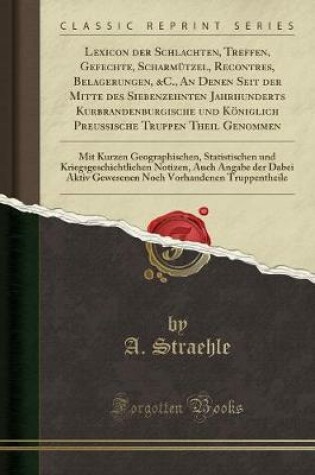 CLASSIC REPRINT SERIES

Lexicon der Schlachten, Treffen, Gefechte, Scharmützel, Recontres, Belagerungen, &c., An Denen Seit der Mitte des Siebenzehnten Jahrhunderts Kurbrandenburgische und Königlich Preussische Truppen Theil Genommen

Mit Kurzen Geographischen, Statistischen und Kriegsgeschichtlichen Notizen, Auch Angabe der Dabei Aktiv Gewesenen Noch Vorhandenen Truppentheile

by
A. Straehle

Forgotten Books